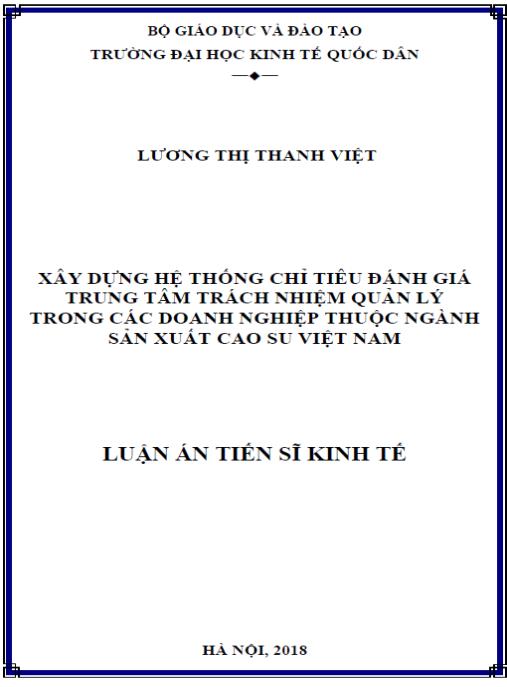 BỘ GIÁO DỤC VÀ ĐÀO TẠO
TRƯỜNG ĐẠI HỌC KINH TẾ QUỐC DÂN

LƯƠNG THỊ THANH VIỆT

XÂY DỰNG HỆ THỐNG CHỈ TIÊU ĐÁNH GIÁ TRUNG TÂM TRÁCH NHIỆM QUẢN LÝ TRONG CÁC DOANH NGHIỆP THUỘC NGÀNH SẢN XUẤT CAO SU VIỆT NAM

LUẬN ÁN TIẾN SĨ KINH TẾ

HÀ NỘI, 2018